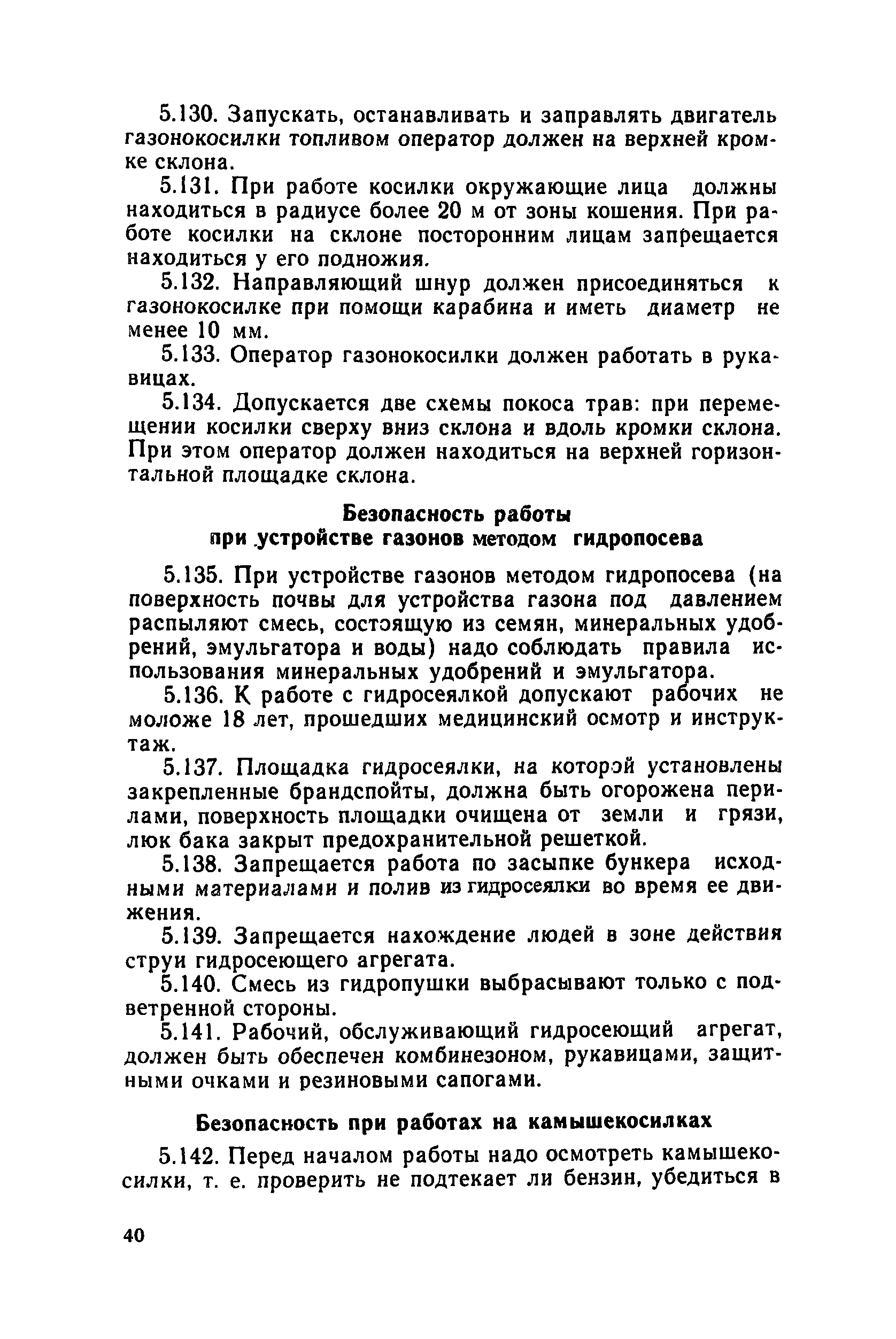 5.130. Запускать, останавливать и заправлять двигатель газонокосилки топливом оператор должен на верхней кромке склона.

5.131. При работе косилки окружающие лица должны находиться в радиусе более 20 м от зоны кошения. При работе косилки на склоне посторонним лицам запрещается находиться у его подножия.

5.132. Направляющий шнур должен присоединяться к газонокосилке при помощи карабина и иметь диаметр не менее 10 мм.

5.133. Оператор газонокосилки должен работать в рукавицах.

5.134. Допускается две схемы покоса трав: при перемещении косилки сверху вниз склона и вдоль кромки склона. При этом оператор должен находиться на верхней горизонтальной площадке склона.

Безопасность работы при устройстве газонов методом гидропосева

5.135. При устройстве газонов методом гидропосева (на поверхность почвы для устройства газона под давлением распыляют смесь, состоящую из семян, минеральных удобрений, эмульгатора и воды) надо соблюдать правила использования минеральных удобрений и эмульгатора.

5.136. К работе с гидросеялкой допускают рабочих не моложе 18 лет, прошедших медицинский осмотр и инструктаж.

5.137. Площадка гидросеялки, на которой установлены закрепленные брандспойты, должна быть огорожена перилами, поверхность площадки очищена от земли и грязи, люк бака закрыт предохранительной решеткой.

5.138. Запрещается работа по засыпке бункера исходными материалами и полив из гидросеялки во время ее движения.

5.139. Запрещается нахождение людей в зоне действия струи гидросеющего агрегата.

5.140. Смесь из гидропушки выбрасывают только с подветренной стороны.

5.141. Рабочий, обслуживающий гидросеющий агрегат, должен быть обеспечен комбинезоном, рукавицами, защитными очками и резиновыми сапогами.

Безопасность при работах на камышекосилках

5.142. Перед началом работы надо осмотреть камышекосилки, т. е. проверить не подтекает ли бензин, убедиться в

40